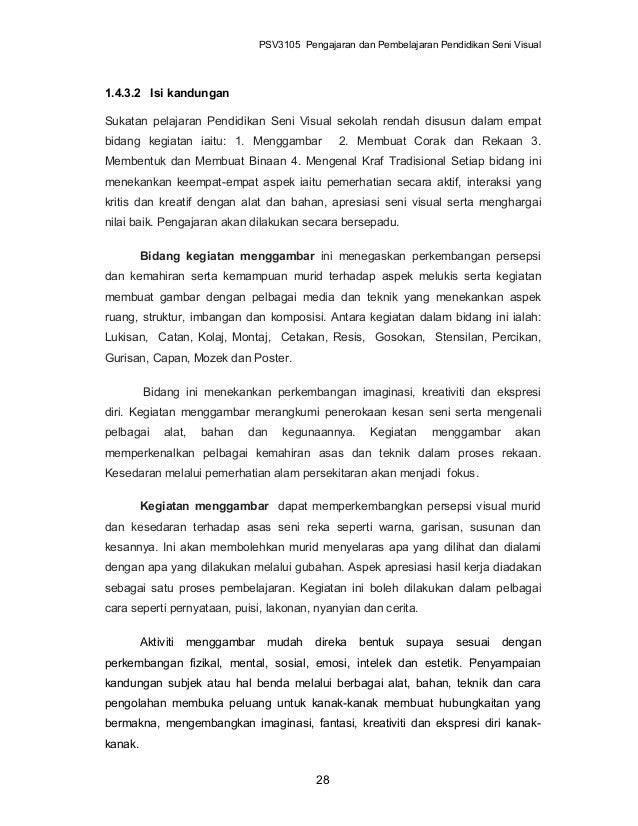 PSV3105 Pengajaran dan Pembelajaran Pendidikan Seni Visual

1.4.3.2 Isi kandungan

Sukatan pelajaran Pendidikan Seni Visual sekolah rendah disusun dalam empat bidang kegiatan iaitu: 1. Menggambar 2. Membuat Corak dan Rekaan 3. Membentuk dan Membuat Binaan 4. Mengenal Kraf Tradisional Setiap bidang ini menekankan keempat-empat aspek iaitu pemerhatian secara aktif, interaksi yang kritis dan kreatif dengan alat dan bahan, apresiasi seni visual serta menghargai nilai baik. Pengajaran akan dilakukan secara bersepadu.

Bidang kegiatan menggambar ini menegaskan perkembangan persepsi dan kemahiran serta kemampuan murid terhadap aspek melukis serta kegiatan membuat gambar dengan pelbagai media dan teknik yang menekankan aspek ruang, struktur, imbangan dan komposisi. Antara kegiatan dalam bidang ini ialah: Lukisan, Catan, Kolaj, Montaj, Cetakan, Resis, Gosokan, Stensilan, Percikan, Gurisan, Capan, Mozek dan Poster.

Bidang ini menekankan perkembangan imaginasi, kreativiti dan ekspresi diri. Kegiatan menggambar merangkumi penerokaan kesan seni serta mengenali pelbagai alat, bahan dan kegunaannya. Kegiatan menggambar akan memperkenalkan pelbagai kemahiran asas dan teknik dalam proses rekaan. Kesedaran melalui pemerhatian alam persekitaran akan menjadi fokus.

Kegiatan menggambar dapat memperkembangkan persepsi visual murid dan kesedaran terhadap asas seni reka seperti warna, garisan, susunan dan kesannya. Ini akan membolehkan murid menyelaras apa yang dilihat dan dialami dengan apa yang dilakukan melalui gubahan. Aspek apresiasi hasil kerja diadakan sebagai satu proses pembelajaran. Kegiatan ini boleh dilakukan dalam pelbagai cara seperti pernyataan, puisi, lakonan, nyanyian dan cerita.

Aktiviti menggambar mudah direka bentuk supaya sesuai dengan perkembangan fizikal, mental, sosial, emosi, intelek dan estetik. Penyampaian kandungan subjek atau hal benda melalui berbagai alat, bahan, teknik dan cara pengolahan membuka peluang untuk kanak-kanak membuat hubungkaitan yang bermakna, mengembangkan imaginasi, fantasi, kreativiti dan ekspresi diri kanak-kanak.

28